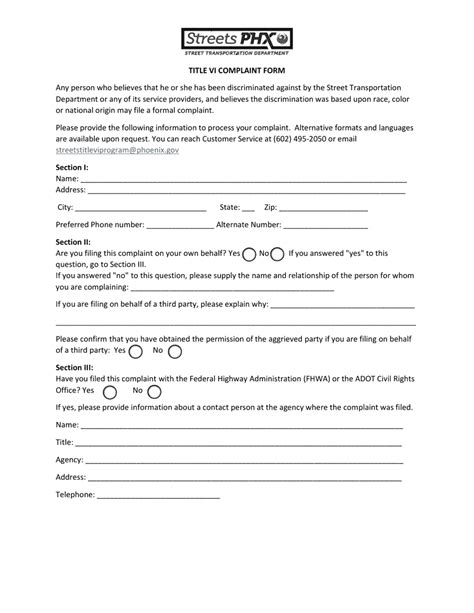 Streets PHX
STREET TRANSPORTATION DEPARTMENT

TITLE VI COMPLAINT FORM

Any person who believes that he or she has been discriminated against by the Street Transportation Department or any of its service providers, and believes the discrimination was based upon race, color or national origin may file a formal complaint.

Please provide the following information to process your complaint. Alternative formats and languages are available upon request. You can reach Customer Service at (602) 495-2050 or email streetstitleviprogram@phoenix.gov

Section I:
Name: ___
Address: ___

City: ___ State: ___ Zip: ___

Preferred Phone number: ___ Alternate Number: ___

Section II:
Are you filing this complaint on your own behalf? Yes No If you answered "yes" to this question, go to Section III.
If you answered "no" to this question, please supply the name and relationship of the person for whom you are complaining: ___

If you are filing on behalf of a third party, please explain why: ___

Please confirm that you have obtained the permission of the aggrieved party if you are filing on behalf of a third party: Yes No

Section III:
Have you filed this complaint with the Federal Highway Administration (FHWA) or the ADOT Civil Rights Office? Yes No

If yes, please provide information about a contact person at the agency where the complaint was filed.

Name: ___

Title: ___

Agency: ___

Address: ___

Telephone: ___